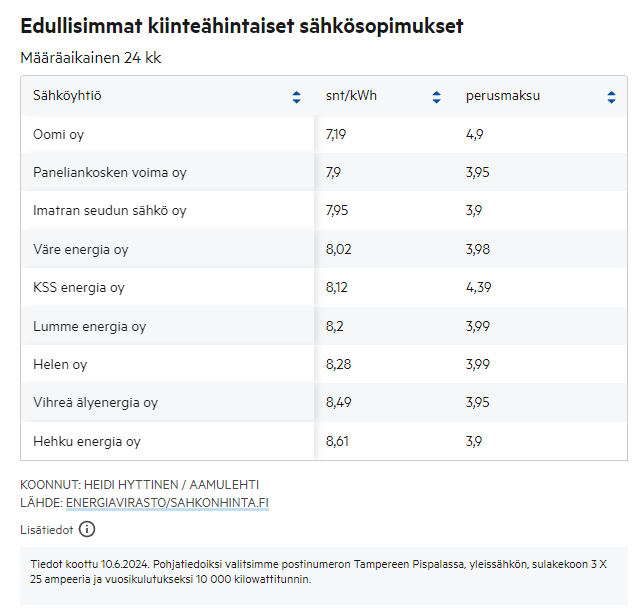 Edullisimmat kiinteähintaiset sähkösopimukset

Määräaikainen 24 kk

| Sähköyhtiö | snt/kWh | perusmaksu |
|---|---|---|
| Oomi oy | 7,19 | 4,9 |
| Paneliankosken voima oy | 7,9 | 3,95 |
| Imatran seudun sähkö oy | 7,95 | 3,9 |
| Väre energia oy | 8,02 | 3,98 |
| KSS energia oy | 8,12 | 4,39 |
| Lumme energia oy | 8,2 | 3,99 |
| Helen oy | 8,28 | 3,99 |
| Vihreä älyenergia oy | 8,49 | 3,95 |
| Hehku energia oy | 8,61 | 3,9 |

KOONNUT: HEIDI HYTTINEN / AAMULEHTI
LÄHDE: ENERGIAVIRASTO/SAHKONHINTA.FI

Lisätiedot

Tiedot koottu 10.6.2024. Pohjatiedoiksi valitsimme postinumeron Tampereen Pispalassa, yleissähkön, sulakekoon 3 X 25 ampeeria ja vuosikulutukseksi 10 000 kilowattitunnin.